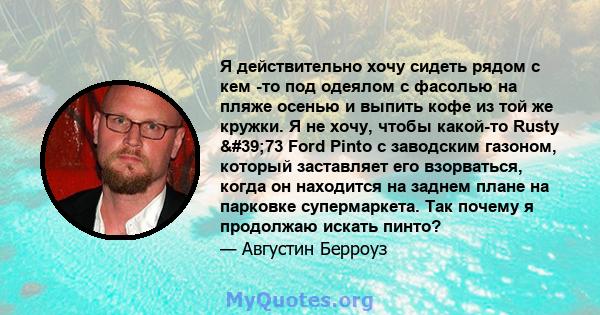 Я действительно хочу сидеть рядом с кем -то под одеялом с фасолью на пляже осенью и выпить кофе из той же кружки. Я не хочу, чтобы какой-то Rusty &#39;73 Ford Pinto с заводским газоном, который заставляет его взорваться, когда он находится на заднем плане на парковке супермаркета. Так почему я продолжаю искать пинто?
— Августин Берроуз

MyQuotes.org